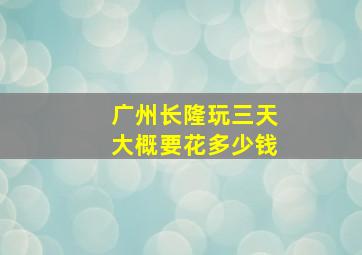 广州长隆玩三天
大概要花多少钱